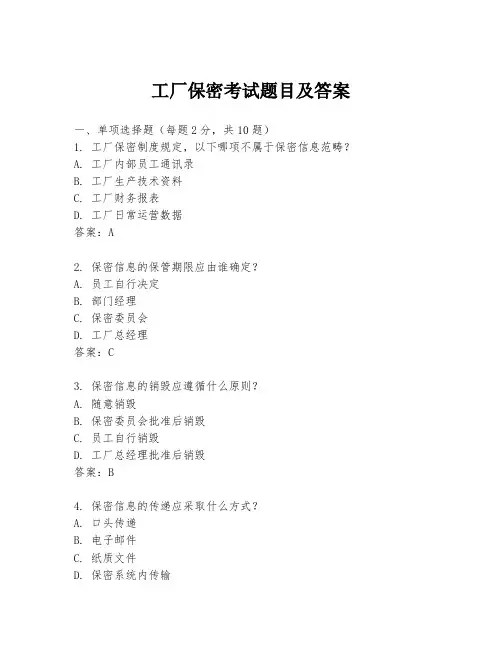 工厂保密考试题目及答案

一、单项选择题（每题2分，共10题）
1. 工厂保密制度规定，以下哪项不属于保密信息范畴？
A. 工厂内部员工通讯录
B. 工厂生产技术资料
C. 工厂财务报表
D. 工厂日常运营数据
答案：A

2. 保密信息的保管期限应由谁确定？
A. 员工自行决定
B. 部门经理
C. 保密委员会
D. 工厂总经理
答案：C

3. 保密信息的销毁应遵循什么原则？
A. 随意销毁
B. 保密委员会批准后销毁
C. 员工自行销毁
D. 工厂总经理批准后销毁
答案：B

4. 保密信息的传递应采取什么方式？
A. 口头传递
B. 电子邮件
C. 纸质文件
D. 保密系统内传输